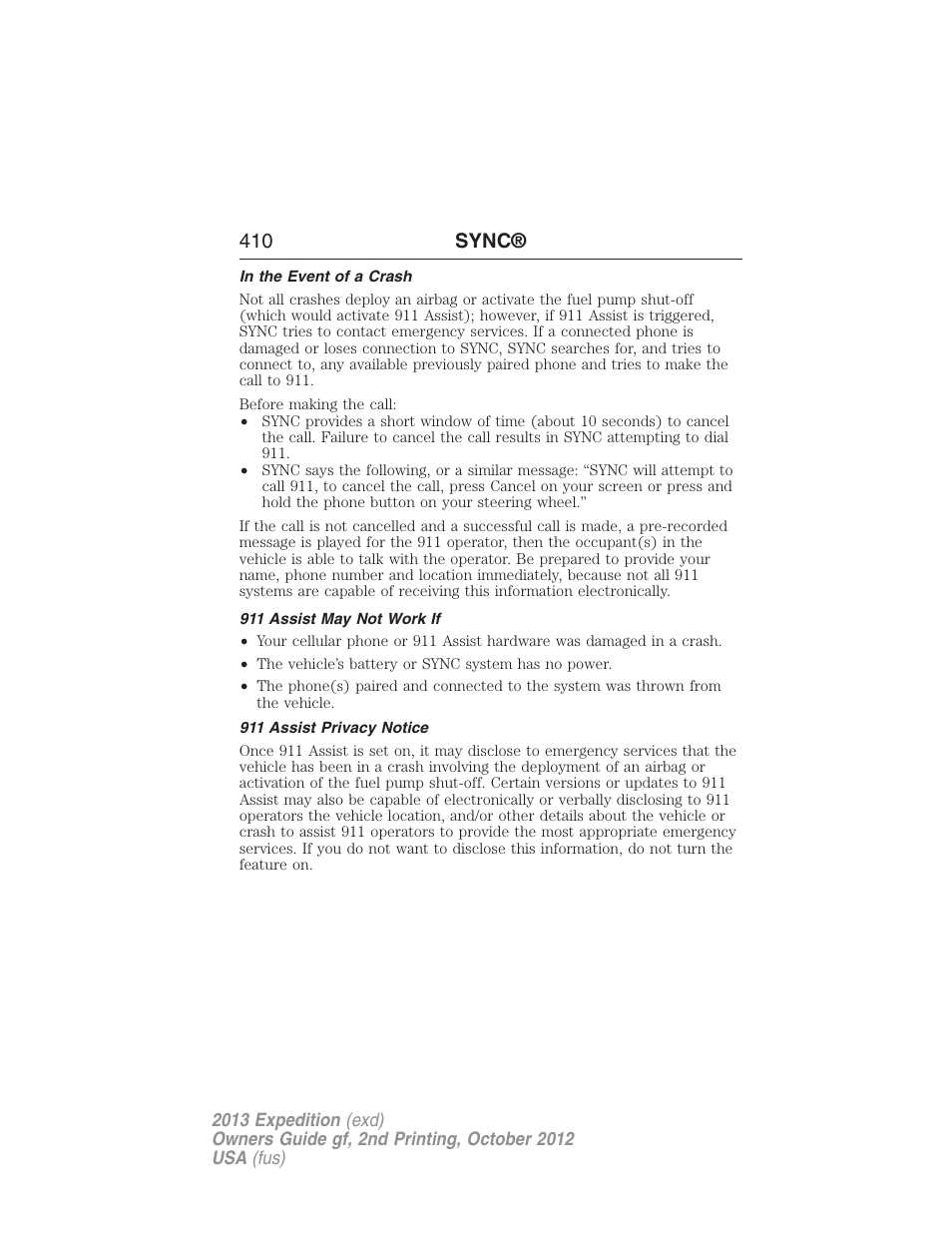 410 SYNC®

In the Event of a Crash

Not all crashes deploy an airbag or activate the fuel pump shut-off (which would activate 911 Assist); however, if 911 Assist is triggered, SYNC tries to contact emergency services. If a connected phone is damaged or loses connection to SYNC, SYNC searches for, and tries to connect to, any available previously paired phone and tries to make the call to 911.

Before making the call:
• SYNC provides a short window of time (about 10 seconds) to cancel the call. Failure to cancel the call results in SYNC attempting to dial 911.
• SYNC says the following, or a similar message: “SYNC will attempt to call 911, to cancel the call, press Cancel on your screen or press and hold the phone button on your steering wheel.”

If the call is not cancelled and a successful call is made, a pre-recorded message is played for the 911 operator, then the occupant(s) in the vehicle is able to talk with the operator. Be prepared to provide your name, phone number and location immediately, because not all 911 systems are capable of receiving this information electronically.

911 Assist May Not Work If

• Your cellular phone or 911 Assist hardware was damaged in a crash.
• The vehicle’s battery or SYNC system has no power.
• The phone(s) paired and connected to the system was thrown from the vehicle.

911 Assist Privacy Notice

Once 911 Assist is set on, it may disclose to emergency services that the vehicle has been in a crash involving the deployment of an airbag or activation of the fuel pump shut-off. Certain versions or updates to 911 Assist may also be capable of electronically or verbally disclosing to 911 operators the vehicle location, and/or other details about the vehicle or crash to assist 911 operators to provide the most appropriate emergency services. If you do not want to disclose this information, do not turn the feature on.

2013 Expedition (exd)
Owners Guide gf, 2nd Printing, October 2012
USA (fus)